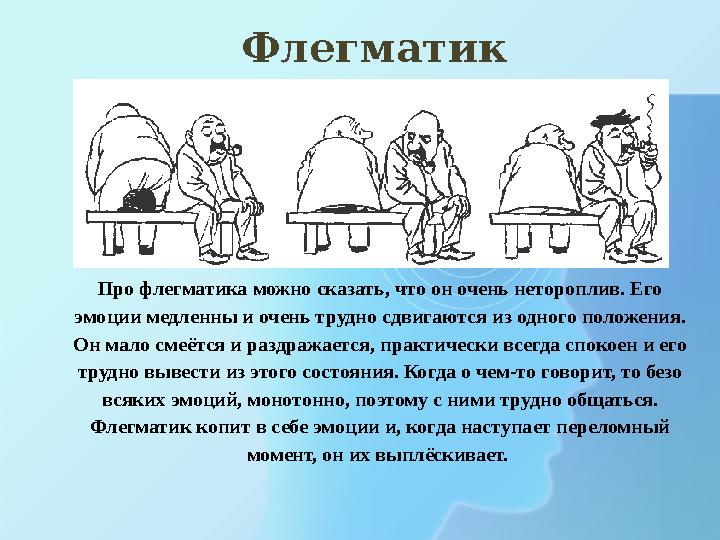 Флегматик

Про флегматика можно сказать, что он очень нетороплив. Его эмоции медленны и очень трудно сдвигаются из одного положения. Он мало смеётся и раздражается, практически всегда спокоен и его трудно вывести из этого состояния. Когда о чем-то говорит, то безо всяких эмоций, монотонно, поэтому с ними трудно общаться. Флегматик копит в себе эмоции и, когда наступает переломный момент, он их выплёскивает.